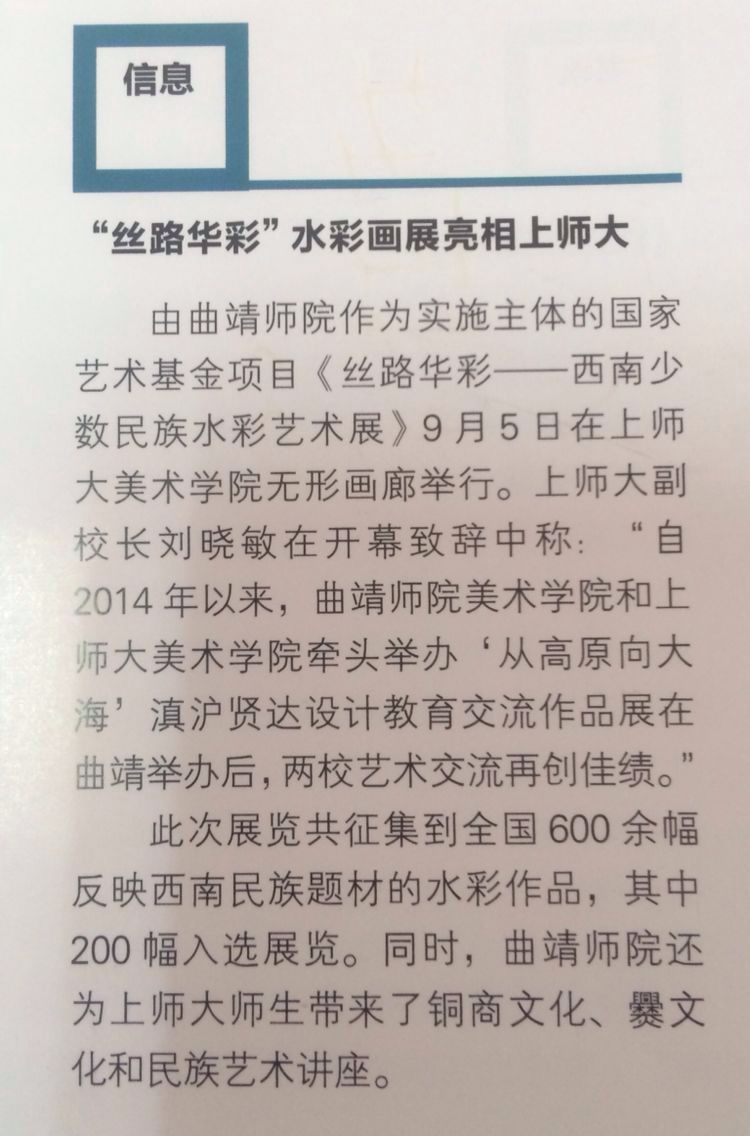 信息

“丝路华彩”水彩画展亮相上师大

由曲靖师院作为实施主体的国家艺术基金项目《丝路华彩——西南少数民族水彩艺术展》9月5日在上师大美术学院无形画廊举行。上师大副校长刘晓敏在开幕致辞中称：“自2014年以来，曲靖师院美术学院和上师大美术学院牵头举办‘从高原向大海’滇沪贤达设计教育交流作品展在曲靖举办后，两校艺术交流再创佳绩。”

此次展览共征集到全国600余幅反映西南民族题材的水彩作品，其中200幅入选展览。同时，曲靖师院还为上师大师生带来了铜商文化、爨文化和民族艺术讲座。